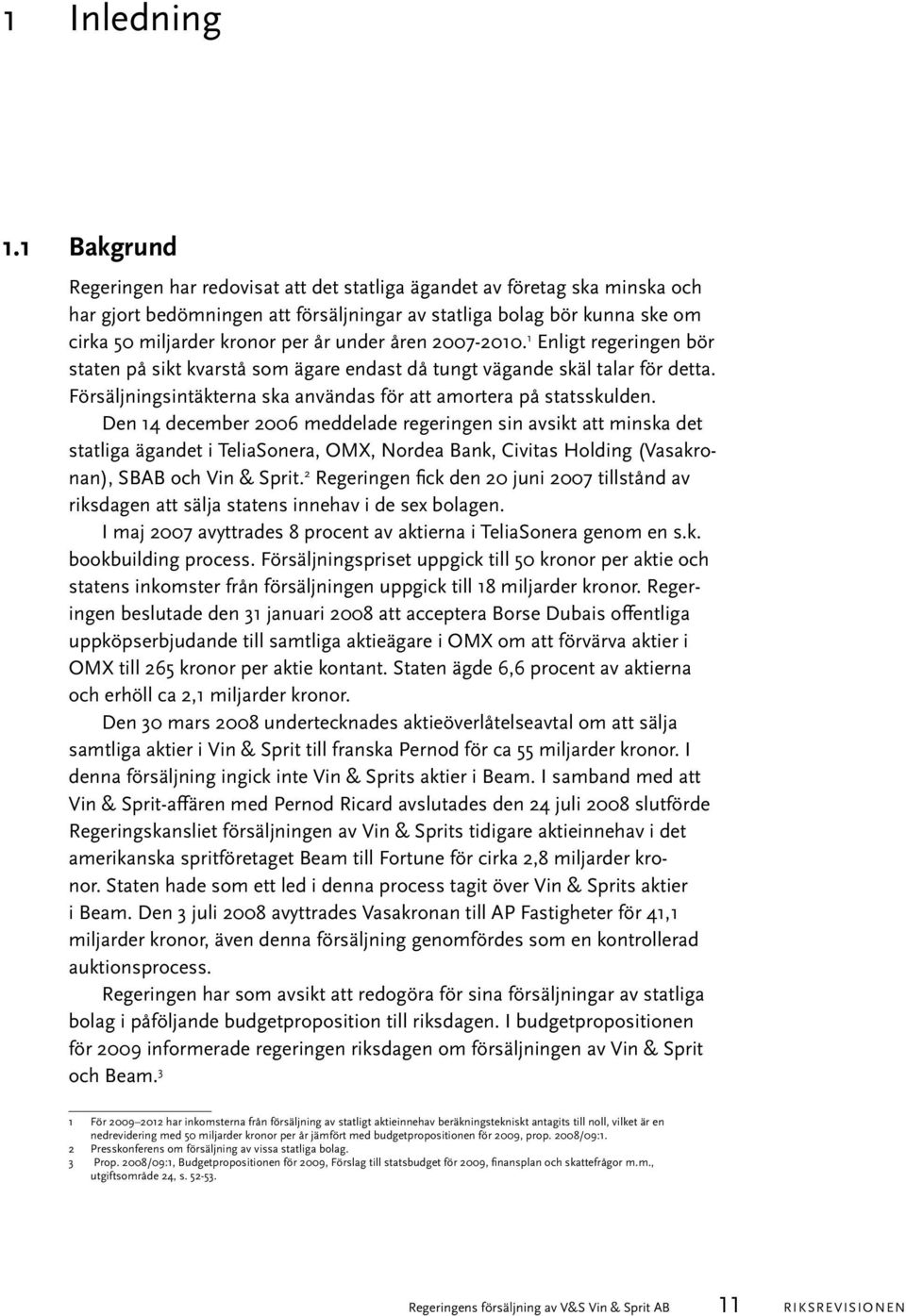 1 Inledning

1.1 Bakgrund

Regeringen har redovisat att det statliga ägandet av företag ska minska och har gjort bedömningen att försäljningar av statliga bolag bör kunna ske om cirka 50 miljarder kronor per år under åren 2007-2010.$^1$ Enligt regeringen bör staten på sikt kvarstå som ägare endast då tungt vägande skäl talar för detta. Försäljningsintäkterna ska användas för att amortera på statsskulden.

Den 14 december 2006 meddelade regeringen sin avsikt att minska det statliga ägandet i TeliaSonera, OMX, Nordea Bank, Civitas Holding (Vasakronan), SBAB och Vin & Sprit.$^2$ Regeringen fick den 20 juni 2007 tillstånd av riksdagen att sälja statens innehav i de sex bolagen.

I maj 2007 avyttrades 8 procent av aktierna i TeliaSonera genom en s.k. bookbuilding process. Försäljningspriset uppgick till 50 kronor per aktie och statens inkomster från försäljningen uppgick till 18 miljarder kronor. Regeringen beslutade den 31 januari 2008 att acceptera Borse Dubais offentliga uppköpserbjudande till samtliga aktieägare i OMX om att förvärva aktier i OMX till 265 kronor per aktie kontant. Staten ägde 6,6 procent av aktierna och erhöll ca 2,1 miljarder kronor.

Den 30 mars 2008 undertecknades aktieöverlåtelseavtal om att sälja samtliga aktier i Vin & Sprit till franska Pernod för ca 55 miljarder kronor. I denna försäljning ingick inte Vin & Sprits aktier i Beam. I samband med att Vin & Sprit-affären med Pernod Ricard avslutades den 24 juli 2008 slutförde Regeringskansliet försäljningen av Vin & Sprits tidigare aktieinnehav i det amerikanska spritföretaget Beam till Fortune för cirka 2,8 miljarder kronor. Staten hade som ett led i denna process tagit över Vin & Sprits aktier i Beam. Den 3 juli 2008 avyttrades Vasakronan till AP Fastigheter för 41,1 miljarder kronor, även denna försäljning genomfördes som en kontrollerad auktionsprocess.

Regeringen har som avsikt att redogöra för sina försäljningar av statliga bolag i påföljande budgetproposition till riksdagen. I budgetpropositionen för 2009 informerade regeringen riksdagen om försäljningen av Vin & Sprit och Beam.$^3$

1 För 2009–2012 har inkomsterna från försäljning av statligt aktieinnehav beräkningstekniskt antagits till noll, vilket är en nedrevidering med 50 miljarder kronor per år jämfört med budgetpropositionen för 2009, prop. 2008/09:1.
2 Presskonferens om försäljning av vissa statliga bolag.
3 Prop. 2008/09:1, Budgetpropositionen för 2009, Förslag till statsbudget för 2009, finansplan och skattefrågor m.m., utgiftsområde 24, s. 52-53.

Regeringens försäljning av V&S Vin & Sprit AB 11 RIKSREVISIONEN